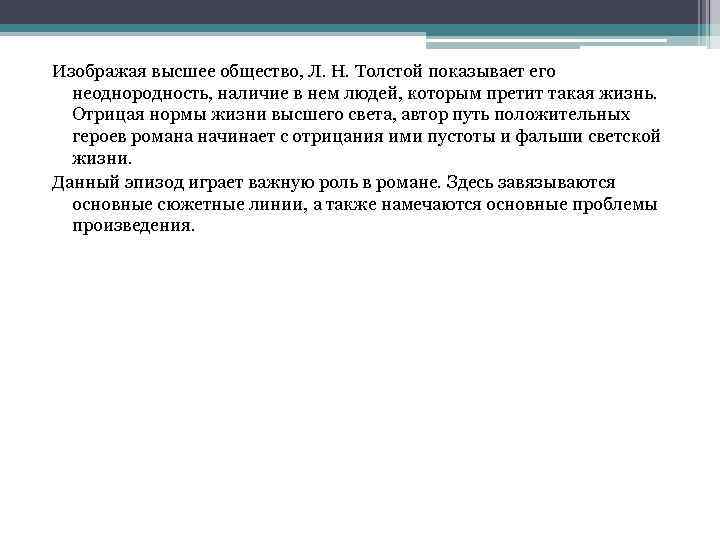 Изображая высшее общество, Л. Н. Толстой показывает его неоднородность, наличие в нем людей, которым претит такая жизнь. Отрицая нормы жизни высшего света, автор путь положительных героев романа начинает с отрицания ими пустоты и фальши светской жизни.

Данный эпизод играет важную роль в романе. Здесь завязываются основные сюжетные линии, а также намечаются основные проблемы произведения.